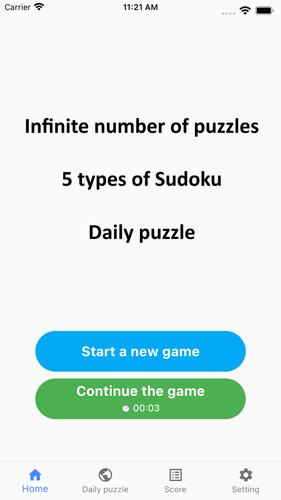 Carrier
11:21 AM

Infinite number of puzzles

5 types of Sudoku

Daily puzzle

Start a new game

Continue the game
00:03

Home
Daily puzzle
Score
Setting